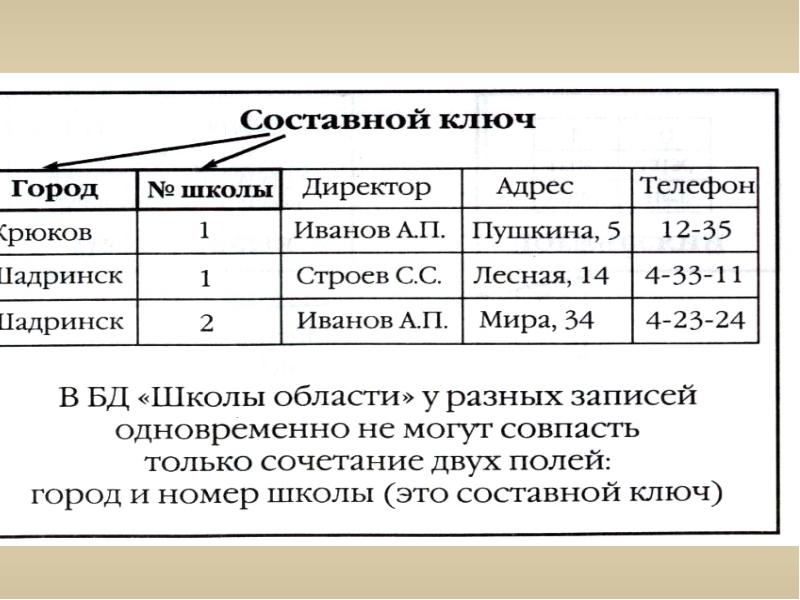 Составной ключ

| Город | № школы | Директор | Адрес | Телефон |
|---|---|---|---|---|
| Крюков | 1 | Иванов А.П. | Пушкина, 5 | 12-35 |
| Шадринск | 1 | Строев С.С. | Лесная, 14 | 4-33-11 |
| Шадринск | 2 | Иванов А.П. | Мира, 34 | 4-23-24 |

В БД «Школы области» у разных записей одновременно не могут совпасть только сочетание двух полей: город и номер школы (это составной ключ)